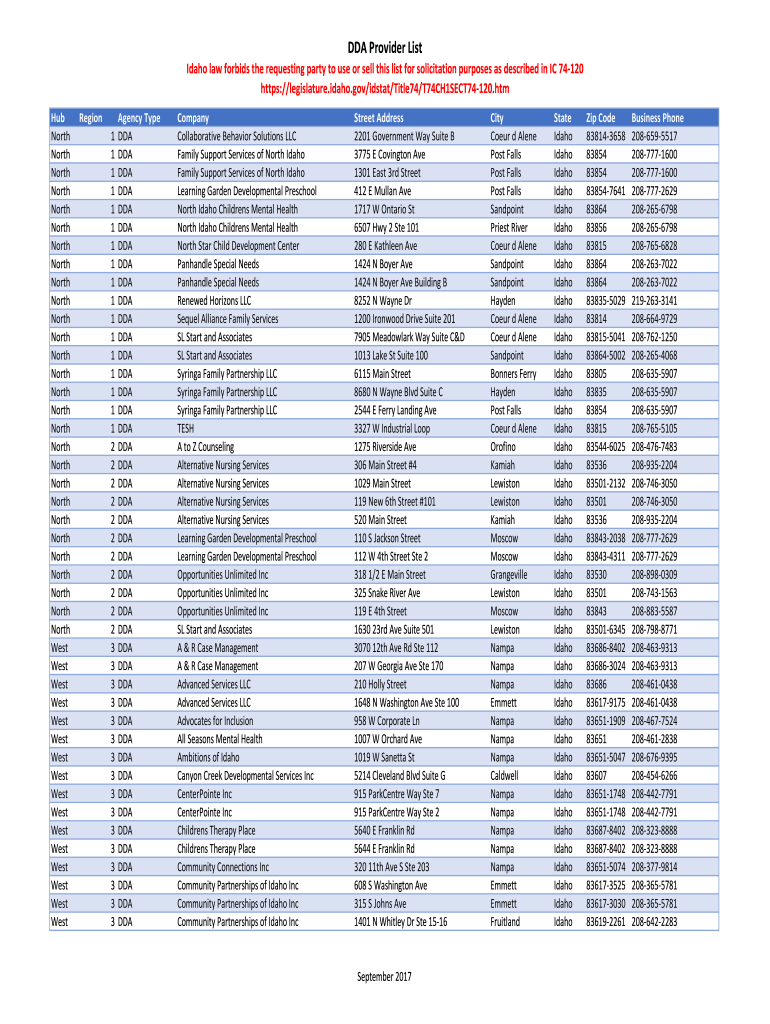 DDA Provider List

Idaho law forbids the requesting party to use or sell this list for solicitation purposes as described in IC 74-120
https://legislature.idaho.gov/idstat/Title74/T74CH1SECT74-120.htm

| Hub | Region | Agency Type | Company | Street Address | City | State | Zip Code | Business Phone |
|---|---|---|---|---|---|---|---|---|
| North | 1 | DDA | Collaborative Behavior Solutions LLC | 2201 Government Way Suite B | Coeur d Alene | Idaho | 83814-3658 | 208-659-5517 |
| North | 1 | DDA | Family Support Services of North Idaho | 3775 E Covington Ave | Post Falls | Idaho | 83854 | 208-777-1600 |
| North | 1 | DDA | Family Support Services of North Idaho | 1301 East 3rd Street | Post Falls | Idaho | 83854 | 208-777-1600 |
| North | 1 | DDA | Learning Garden Developmental Preschool | 412 E Mullan Ave | Post Falls | Idaho | 83854-7641 | 208-777-2629 |
| North | 1 | DDA | North Idaho Childrens Mental Health | 1717 W Ontario St | Sandpoint | Idaho | 83864 | 208-265-6798 |
| North | 1 | DDA | North Idaho Childrens Mental Health | 6507 Hwy 2 Ste 101 | Priest River | Idaho | 83856 | 208-265-6798 |
| North | 1 | DDA | North Star Child Development Center | 280 E Kathleen Ave | Coeur d Alene | Idaho | 83815 | 208-765-6828 |
| North | 1 | DDA | Panhandle Special Needs | 1424 N Boyer Ave | Sandpoint | Idaho | 83864 | 208-263-7022 |
| North | 1 | DDA | Panhandle Special Needs | 1424 N Boyer Ave Building B | Sandpoint | Idaho | 83864 | 208-263-7022 |
| North | 1 | DDA | Renewed Horizons LLC | 8252 N Wayne Dr | Hayden | Idaho | 83835-5029 | 219-263-3141 |
| North | 1 | DDA | Sequel Alliance Family Services | 1200 Ironwood Drive Suite 201 | Coeur d Alene | Idaho | 83814 | 208-664-9729 |
| North | 1 | DDA | SL Start and Associates | 7905 Meadowlark Way Suite C&D | Coeur d Alene | Idaho | 83815-5041 | 208-762-1250 |
| North | 1 | DDA | SL Start and Associates | 1013 Lake St Suite 100 | Sandpoint | Idaho | 83864-5002 | 208-265-4068 |
| North | 1 | DDA | Syringa Family Partnership LLC | 6115 Main Street | Bonners Ferry | Idaho | 83805 | 208-635-5907 |
| North | 1 | DDA | Syringa Family Partnership LLC | 8680 N Wayne Blvd Suite C | Hayden | Idaho | 83835 | 208-635-5907 |
| North | 1 | DDA | Syringa Family Partnership LLC | 2544 E Ferry Landing Ave | Post Falls | Idaho | 83854 | 208-635-5907 |
| North | 1 | DDA | TESH | 3327 W Industrial Loop | Coeur d Alene | Idaho | 83815 | 208-765-5105 |
| North | 2 | DDA | A to Z Counseling | 1275 Riverside Ave | Orofino | Idaho | 83544-6025 | 208-476-7483 |
| North | 2 | DDA | Alternative Nursing Services | 306 Main Street #4 | Kamiah | Idaho | 83536 | 208-935-2204 |
| North | 2 | DDA | Alternative Nursing Services | 1029 Main Street | Lewiston | Idaho | 83501-2132 | 208-746-3050 |
| North | 2 | DDA | Alternative Nursing Services | 119 New 6th Street #101 | Lewiston | Idaho | 83501 | 208-746-3050 |
| North | 2 | DDA | Alternative Nursing Services | 520 Main Street | Kamiah | Idaho | 83536 | 208-935-2204 |
| North | 2 | DDA | Learning Garden Developmental Preschool | 110 S Jackson Street | Moscow | Idaho | 83843-2038 | 208-777-2629 |
| North | 2 | DDA | Learning Garden Developmental Preschool | 112 W 4th Street Ste 2 | Moscow | Idaho | 83843-4311 | 208-777-2629 |
| North | 2 | DDA | Opportunities Unlimited Inc | 318 1/2 E Main Street | Grangeville | Idaho | 83530 | 208-898-0309 |
| North | 2 | DDA | Opportunities Unlimited Inc | 325 Snake River Ave | Lewiston | Idaho | 83501 | 208-743-1563 |
| North | 2 | DDA | Opportunities Unlimited Inc | 119 E 4th Street | Moscow | Idaho | 83843 | 208-883-5587 |
| North | 2 | DDA | SL Start and Associates | 1630 23rd Ave Suite 501 | Lewiston | Idaho | 83501-6345 | 208-798-8771 |
| West | 3 | DDA | A & R Case Management | 3070 12th Ave Rd Ste 112 | Nampa | Idaho | 83686-8402 | 208-463-9313 |
| West | 3 | DDA | A & R Case Management | 207 W Georgia Ave Ste 170 | Nampa | Idaho | 83686-3024 | 208-463-9313 |
| West | 3 | DDA | Advanced Services LLC | 210 Holly Street | Nampa | Idaho | 83686 | 208-461-0438 |
| West | 3 | DDA | Advanced Services LLC | 1648 N Washington Ave Ste 100 | Emmett | Idaho | 83617-9175 | 208-461-0438 |
| West | 3 | DDA | Advocates for Inclusion | 958 W Corporate Ln | Nampa | Idaho | 83651-1909 | 208-467-7524 |
| West | 3 | DDA | All Seasons Mental Health | 1007 W Orchard Ave | Nampa | Idaho | 83651 | 208-461-2838 |
| West | 3 | DDA | Ambitions of Idaho | 1019 W Sanetta St | Nampa | Idaho | 83651-5047 | 208-676-9395 |
| West | 3 | DDA | Canyon Creek Developmental Services Inc | 5214 Cleveland Blvd Suite G | Caldwell | Idaho | 83607 | 208-454-6266 |
| West | 3 | DDA | CenterPointe Inc | 915 ParkCentre Way Ste 7 | Nampa | Idaho | 83651-1748 | 208-442-7791 |
| West | 3 | DDA | CenterPointe Inc | 915 ParkCentre Way Ste 2 | Nampa | Idaho | 83651-1748 | 208-442-7791 |
| West | 3 | DDA | Childrens Therapy Place | 5640 E Franklin Rd | Nampa | Idaho | 83687-8402 | 208-323-8888 |
| West | 3 | DDA | Childrens Therapy Place | 5644 E Franklin Rd | Nampa | Idaho | 83687-8402 | 208-323-8888 |
| West | 3 | DDA | Community Connections Inc | 320 11th Ave S Ste 203 | Nampa | Idaho | 83651-5074 | 208-377-9814 |
| West | 3 | DDA | Community Partnerships of Idaho Inc | 608 S Washington Ave | Emmett | Idaho | 83617-3525 | 208-365-5781 |
| West | 3 | DDA | Community Partnerships of Idaho Inc | 315 S Johns Ave | Emmett | Idaho | 83617-3030 | 208-365-5781 |
| West | 3 | DDA | Community Partnerships of Idaho Inc | 1401 N Whitley Dr Ste 15-16 | Fruitland | Idaho | 83619-2261 | 208-642-2283 |

September 2017